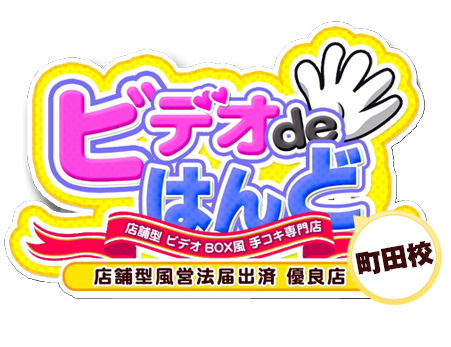 ビデオde
はんど

店舗型 ビデオBOX風 手コキ専門店

店舗型風営法届出済 優良店

町田校